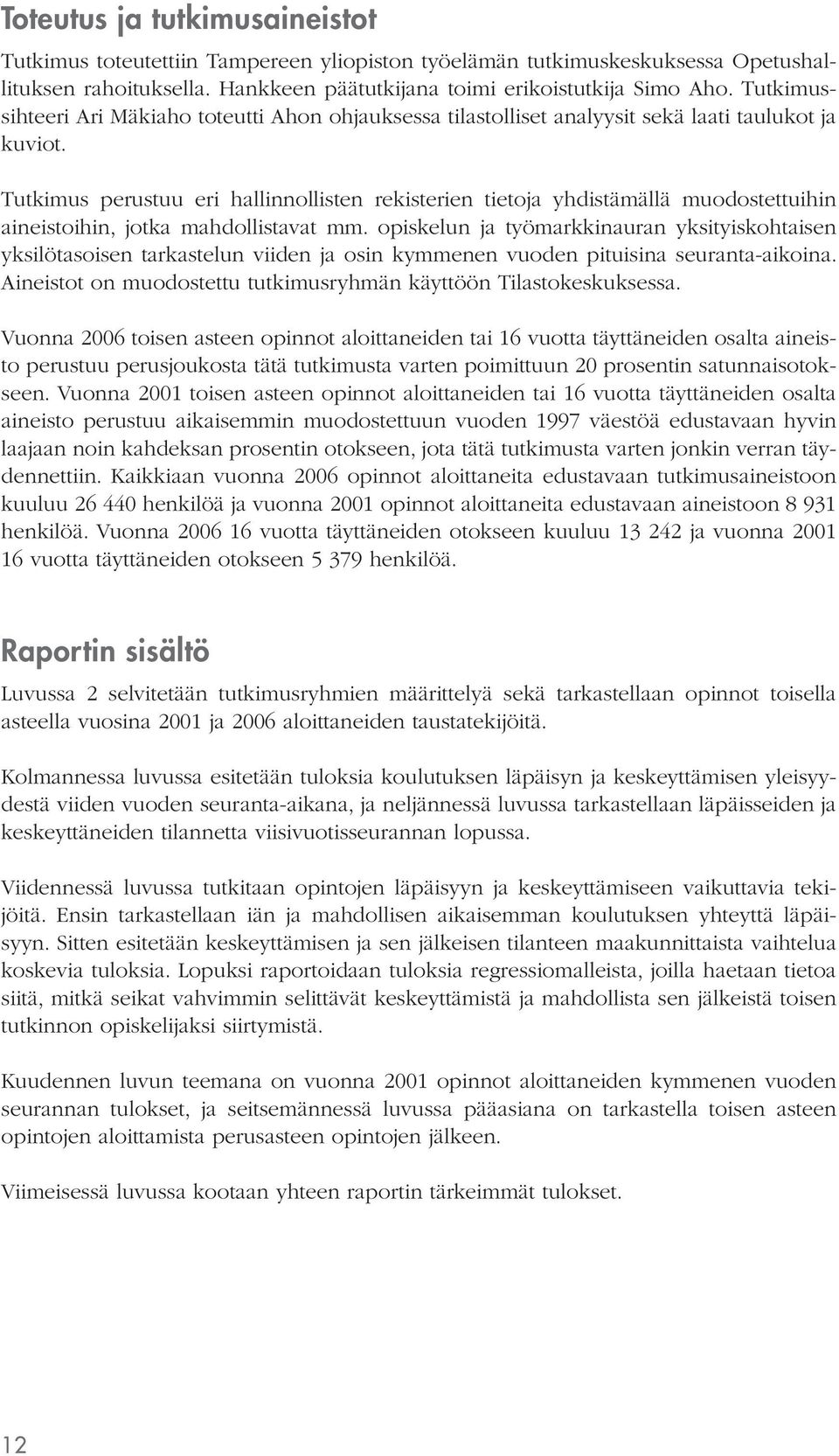 Toteutus ja tutkimusaineistot

Tutkimus toteutettiin Tampereen yliopiston työelämän tutkimuskeskuksessa Opetushallituksen rahoituksella. Hankkeen päätutkijana toimi erikoistutkija Simo Aho. Tutkimussihteeri Ari Mäkiaho toteutti Ahon ohjauksessa tilastolliset analyysit sekä laati taulukot ja kuviot.

Tutkimus perustuu eri hallinnollisten rekisterien tietoja yhdistämällä muodostettuihin aineistoihin, jotka mahdollistavat mm. opiskelun ja työmarkkinauran yksityiskohtaisen yksilötasoisen tarkastelun viiden ja osin kymmenen vuoden pituisina seuranta-aikoina. Aineistot on muodostettu tutkimusryhmän käyttöön Tilastokeskuksessa.

Vuonna 2006 toisen asteen opinnot aloittaneiden tai 16 vuotta täyttäneiden osalta aineisto perustuu perusjoukosta tätä tutkimusta varten poimittuun 20 prosentin satunnaisotokseen. Vuonna 2001 toisen asteen opinnot aloittaneiden tai 16 vuotta täyttäneiden osalta aineisto perustuu aikaisemmin muodostettuun vuoden 1997 väestöä edustavaan hyvin laajaan noin kahdeksan prosentin otokseen, jota tätä tutkimusta varten jonkin verran täydennettiin. Kaikkiaan vuonna 2006 opinnot aloittaneita edustavaan tutkimusaineistoon kuuluu 26 440 henkilöä ja vuonna 2001 opinnot aloittaneita edustavaan aineistoon 8 931 henkilöä. Vuonna 2006 16 vuotta täyttäneiden otokseen kuuluu 13 242 ja vuonna 2001 16 vuotta täyttäneiden otokseen 5 379 henkilöä.

Raportin sisältö

Luvussa 2 selvitetään tutkimusryhmien määrittelyä sekä tarkastellaan opinnot toisella asteella vuosina 2001 ja 2006 aloittaneiden taustatekijöitä.

Kolmannessa luvussa esitetään tuloksia koulutuksen läpäisyn ja keskeyttämisen yleisyydestä viiden vuoden seuranta-aikana, ja neljännessä luvussa tarkastellaan läpäisseiden ja keskeyttäneiden tilannetta viisivuotisseurannan lopussa.

Viidennessä luvussa tutkitaan opintojen läpäisyyn ja keskeyttämiseen vaikuttavia tekijöitä. Ensin tarkastellaan iän ja mahdollisen aikaisemman koulutuksen yhteyttä läpäisyyn. Sitten esitetään keskeyttämisen ja sen jälkeisen tilanteen maakunnittaista vaihtelua koskevia tuloksia. Lopuksi raportoidaan tuloksia regressiomalleista, joilla haetaan tietoa siitä, mitkä seikat vahvimmin selittävät keskeyttämistä ja mahdollista sen jälkeistä toisen tutkinnon opiskelijaksi siirtymistä.

Kuudennen luvun teemana on vuonna 2001 opinnot aloittaneiden kymmenen vuoden seurannan tulokset, ja seitsemännessä luvussa pääasiana on tarkastella toisen asteen opintojen aloittamista perusasteen opintojen jälkeen.

Viimeisessä luvussa kootaan yhteen raportin tärkeimmät tulokset.

12